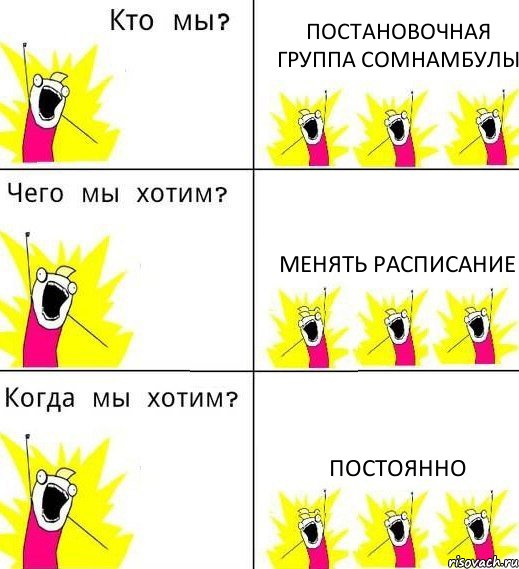 Кто мы?

ПОСТАНОВОЧНАЯ ГРУППА СОМНАМБУЛЫ

Чего мы хотим?

МЕНЯТЬ РАСПИСАНИЕ

Когда мы хотим?

ПОСТОЯННО

risovach.ru